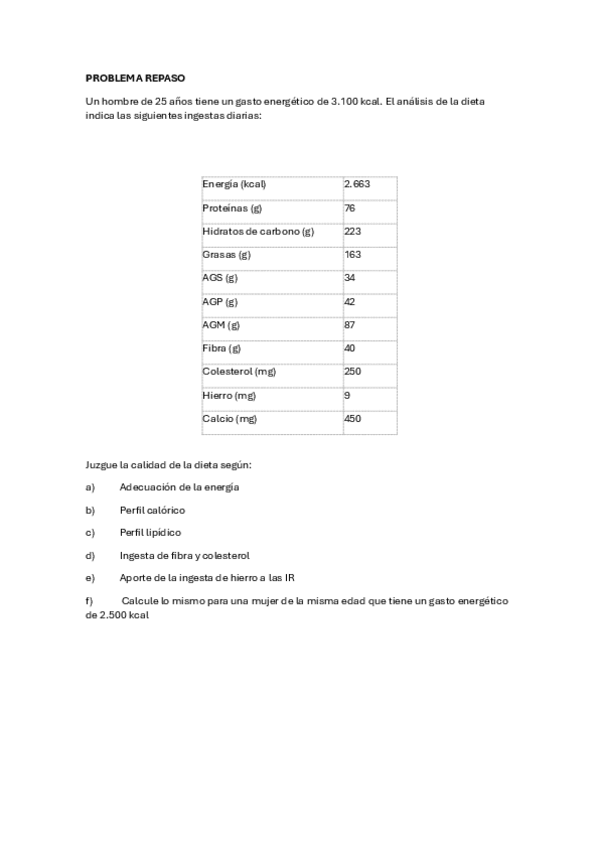 PROBLEMA REPASO

Un hombre de 25 años tiene un gasto energético de 3.100 kcal. El análisis de la dieta indica las siguientes ingestas diarias:

| Energía (kcal) | 2.663 |
|---|---|
| Proteínas (g) | 76 |
| Hidratos de carbono (g) | 223 |
| Grasas (g) | 163 |
| AGS (g) | 34 |
| AGP (g) | 42 |
| AGM (g) | 87 |
| Fibra (g) | 40 |
| Colesterol (mg) | 250 |
| Hierro (mg) | 9 |
| Calcio (mg) | 450 |

Juzgue la calidad de la dieta según:

a) Adecuación de la energía

b) Perfil calórico

c) Perfil lipídico

d) Ingesta de fibra y colesterol

e) Aporte de la ingesta de hierro a las IR

f) Calcule lo mismo para una mujer de la misma edad que tiene un gasto energético de 2.500 kcal